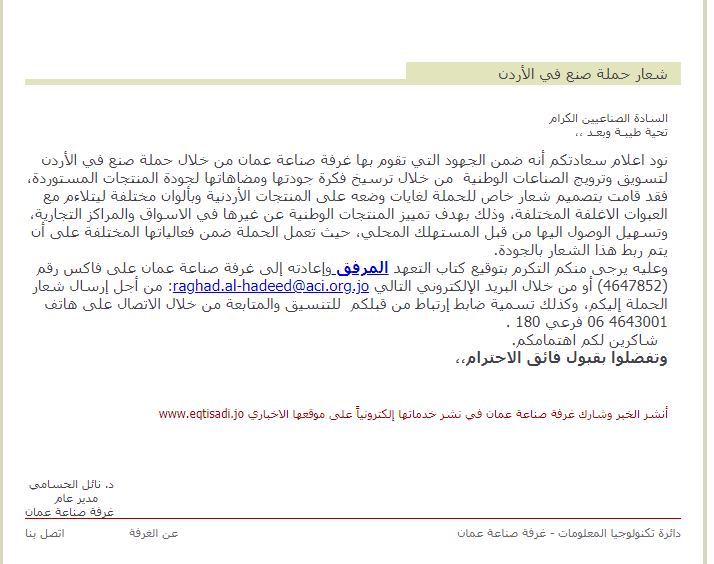 شعار حملة صنع في الأردن

السادة الصناعيين الكرام
تحية طيبة وبعد ،،

نود اعلام سعادتكم أنه ضمن الجهود التي تقوم بها غرفة صناعة عمان من خلال حملة صنع في الأردن لتسويق وترويج الصناعات الوطنية من خلال ترسيخ فكرة جودتها ومضاهاتها لجودة المنتجات المستوردة، فقد قامت بتصميم شعار خاص للحملة لغايات وضعه على المنتجات الأردنية وبألوان مختلفة ليتلاءم مع العبوات الاغلفة المختلفة، وذلك بهدف تمييز المنتجات الوطنية عن غيرها في الاسواق والمراكز التجارية، وتسهيل الوصول اليها من قبل المستهلك المحلي، حيث تعمل الحملة ضمن فعالياتها المختلفة على أن يتم ربط هذا الشعار بالجودة.
وعليه يرجى منكم التكرم بتوقيع كتاب التعهد المرفق وإعادته إلى غرفة صناعة عمان على فاكس رقم (4647852) أو من خلال البريد الإلكتروني التالي raghad.al-hadeed@aci.org.jo: من أجل إرسال شعار الحملة إليكم، وكذلك تسمية ضابط إرتباط من قبلكم للتنسيق والمتابعة من خلال الاتصال على هاتف 4643001 06 فرعي 180 .
شاكرين لكم اهتمامكم.
وتفضلوا بقبول فائق الاحترام،،

أنشر الخبر وشارك غرفة صناعة عمان فى نشر خدماتها إلكترونياً على موقعها الاخباري www.eqtisadi.jo

د. نائل الحسامي
مدير عام
غرفة صناعة عمان

دائرة تكنولوجيا المعلومات - غرفة صناعة عمان
عن الغرفة
اتصل بنا